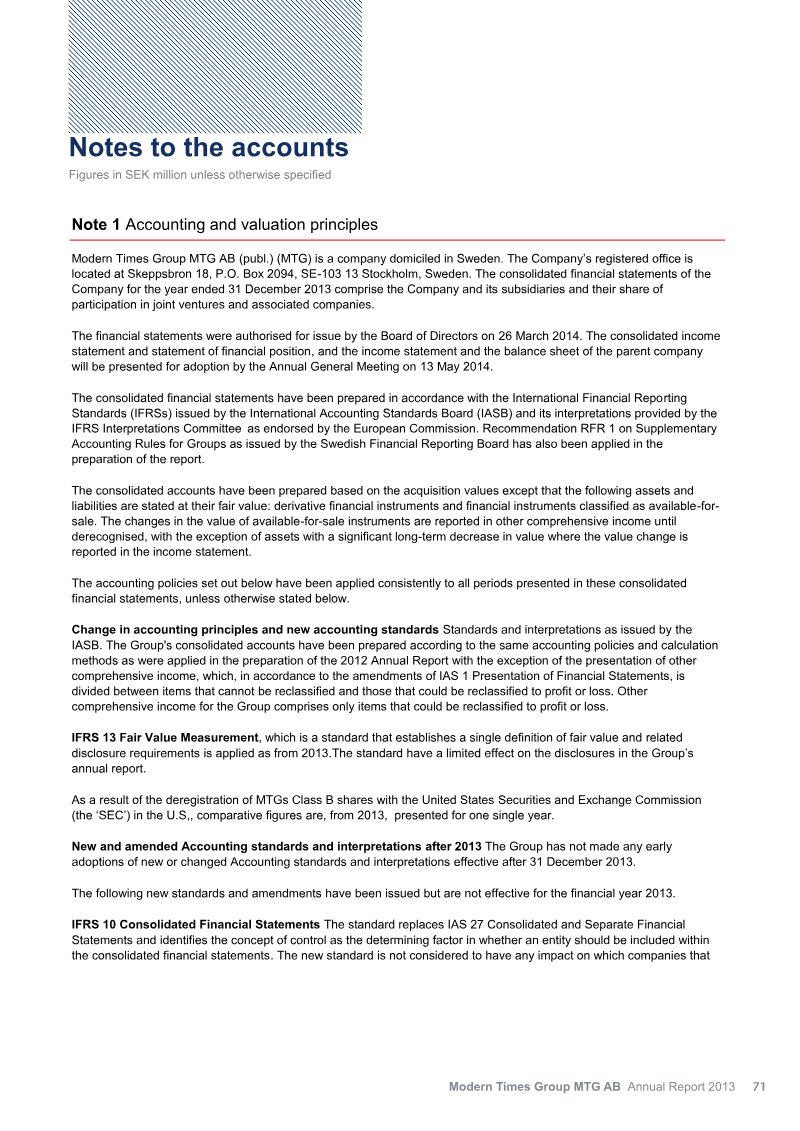 Notes to the accounts

Figures in SEK million unless otherwise specified

Note 1 Accounting and valuation principles

Modern Times Group MTG AB (publ.) (MTG) is a company domiciled in Sweden. The Company's registered office is located at Skeppsbron 18, P.O. Box 2094, SE-103 13 Stockholm, Sweden. The consolidated financial statements of the Company for the year ended 31 December 2013 comprise the Company and its subsidiaries and their share of participation in joint ventures and associated companies.

The financial statements were authorised for issue by the Board of Directors on 26 March 2014. The consolidated income statement and statement of financial position, and the income statement and the balance sheet of the parent company will be presented for adoption by the Annual General Meeting on 13 May 2014.

The consolidated financial statements have been prepared in accordance with the International Financial Reporting Standards (IFRSs) issued by the International Accounting Standards Board (IASB) and its interpretations provided by the IFRS Interpretations Committee as endorsed by the European Commission. Recommendation RFR 1 on Supplementary Accounting Rules for Groups as issued by the Swedish Financial Reporting Board has also been applied in the preparation of the report.

The consolidated accounts have been prepared based on the acquisition values except that the following assets and liabilities are stated at their fair value: derivative financial instruments and financial instruments classified as available-for-sale. The changes in the value of available-for-sale instruments are reported in other comprehensive income until derecognised, with the exception of assets with a significant long-term decrease in value where the value change is reported in the income statement.

The accounting policies set out below have been applied consistently to all periods presented in these consolidated financial statements, unless otherwise stated below.

Change in accounting principles and new accounting standards Standards and interpretations as issued by the IASB. The Group's consolidated accounts have been prepared according to the same accounting policies and calculation methods as were applied in the preparation of the 2012 Annual Report with the exception of the presentation of other comprehensive income, which, in accordance to the amendments of IAS 1 Presentation of Financial Statements, is divided between items that cannot be reclassified and those that could be reclassified to profit or loss. Other comprehensive income for the Group comprises only items that could be reclassified to profit or loss.

IFRS 13 Fair Value Measurement, which is a standard that establishes a single definition of fair value and related disclosure requirements is applied as from 2013.The standard have a limited effect on the disclosures in the Group's annual report.

As a result of the deregistration of MTGs Class B shares with the United States Securities and Exchange Commission (the 'SEC') in the U.S,, comparative figures are, from 2013, presented for one single year.

New and amended Accounting standards and interpretations after 2013 The Group has not made any early adoptions of new or changed Accounting standards and interpretations effective after 31 December 2013.

The following new standards and amendments have been issued but are not effective for the financial year 2013.

IFRS 10 Consolidated Financial Statements The standard replaces IAS 27 Consolidated and Separate Financial Statements and identifies the concept of control as the determining factor in whether an entity should be included within the consolidated financial statements. The new standard is not considered to have any impact on which companies that

Modern Times Group MTG AB Annual Report 2013 71